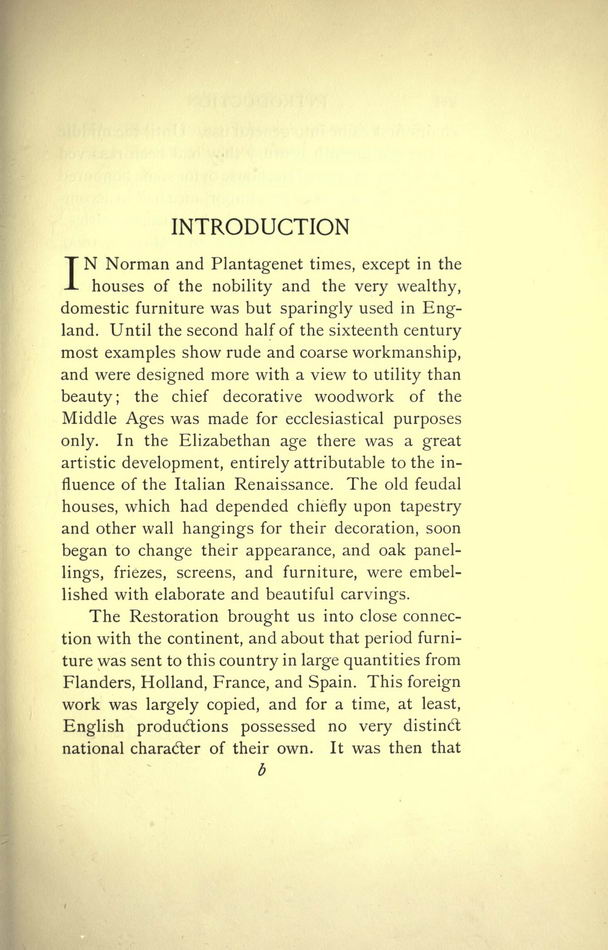 INTRODUCTION

IN Norman and Plantagenet times, except in the houses of the nobility and the very wealthy, domestic furniture was but sparingly used in England. Until the second half of the sixteenth century most examples show rude and coarse workmanship, and were designed more with a view to utility than beauty; the chief decorative woodwork of the Middle Ages was made for ecclesiastical purposes only. In the Elizabethan age there was a great artistic development, entirely attributable to the influence of the Italian Renaissance. The old feudal houses, which had depended chiefly upon tapestry and other wall hangings for their decoration, soon began to change their appearance, and oak panellings, friezes, screens, and furniture, were embellished with elaborate and beautiful carvings.

The Restoration brought us into close connection with the continent, and about that period furniture was sent to this country in large quantities from Flanders, Holland, France, and Spain. This foreign work was largely copied, and for a time, at least, English productions possessed no very distinct national character of their own. It was then that

b